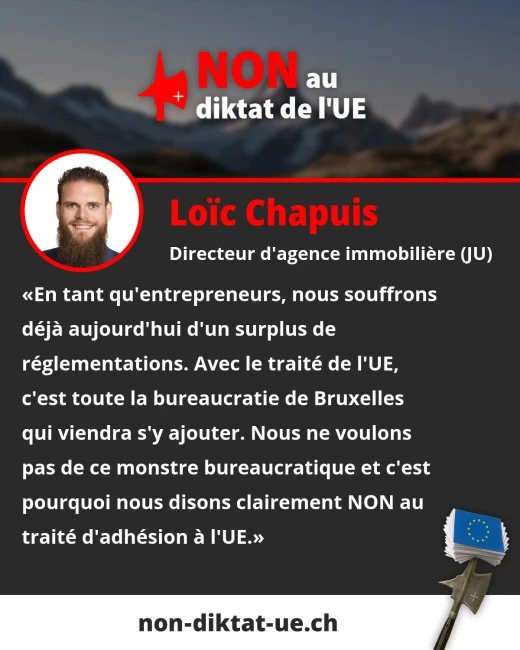 NON au
diktat de l'UE

Loïc Chapuis

Directeur d'agence immobilière (JU)

«En tant qu'entrepreneurs, nous souffrons déjà aujourd'hui d'un surplus de réglementations. Avec le traité de l'UE, c'est toute la bureaucratie de Bruxelles qui viendra s'y ajouter. Nous ne voulons pas de ce monstre bureaucratique et c'est pourquoi nous disons clairement NON au traité d'adhésion à l'UE.»

non-diktat-ue.ch